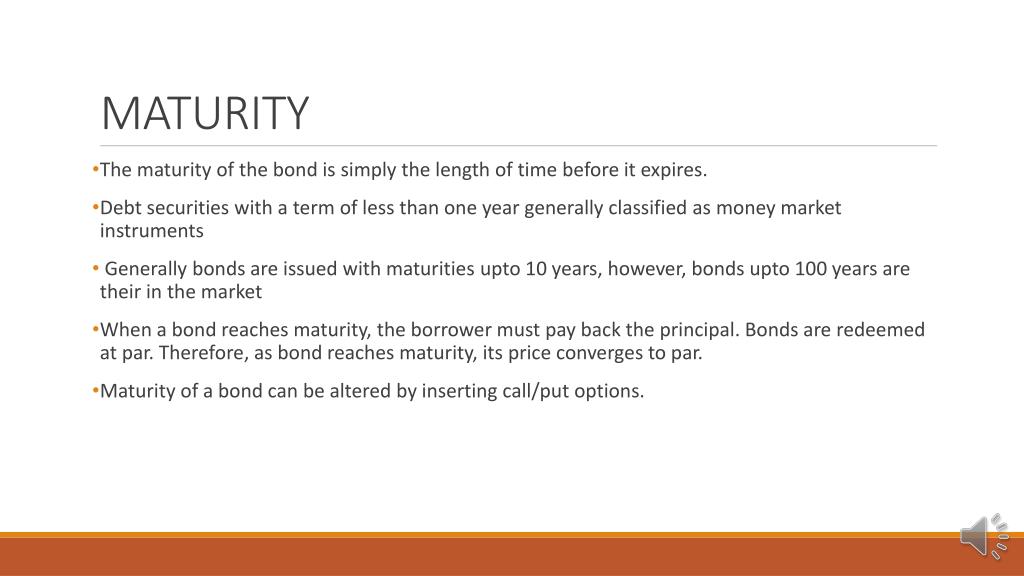 MATURITY

•The maturity of the bond is simply the length of time before it expires.

•Debt securities with a term of less than one year generally classified as money market instruments

• Generally bonds are issued with maturities upto 10 years, however, bonds upto 100 years are their in the market

•When a bond reaches maturity, the borrower must pay back the principal. Bonds are redeemed at par. Therefore, as bond reaches maturity, its price converges to par.

•Maturity of a bond can be altered by inserting call/put options.